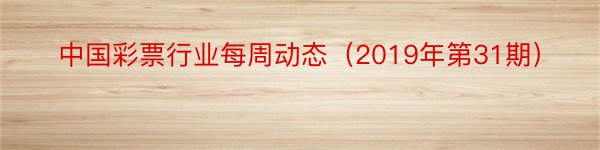 中国彩票行业每周动态（2019年第31期）